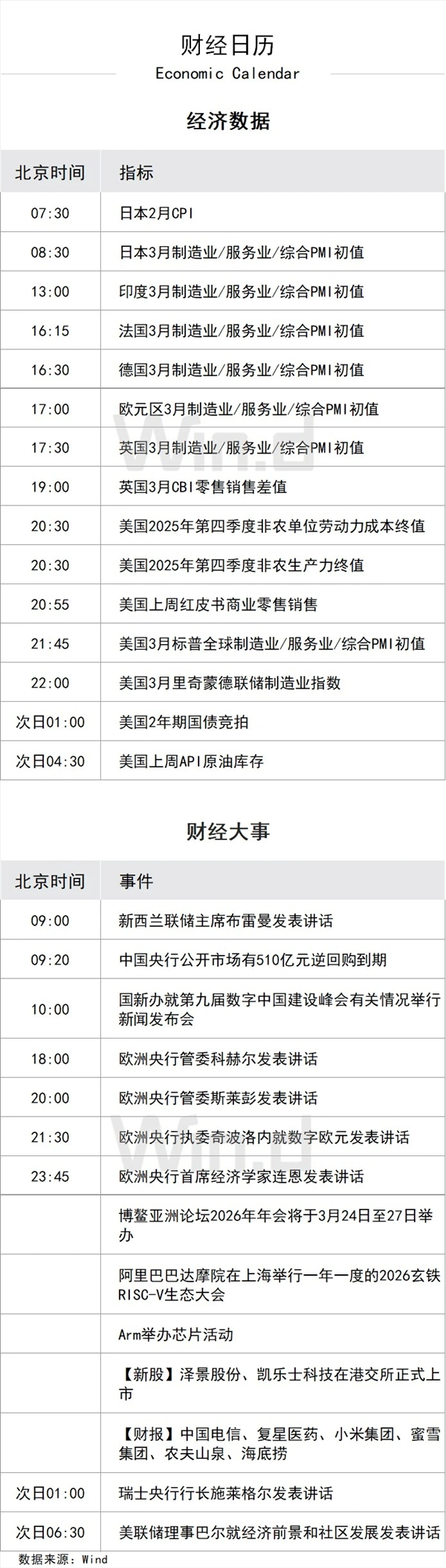 财经日历
Economic Calendar

经济数据

| 北京时间 | 指标 |
|---|---|
| 07:30 | 日本2月CPI |
| 08:30 | 日本3月制造业/服务业/综合PMI初值 |
| 13:00 | 印度3月制造业/服务业/综合PMI初值 |
| 16:15 | 法国3月制造业/服务业/综合PMI初值 |
| 16:30 | 德国3月制造业/服务业/综合PMI初值 |
| 17:00 | 欧元区3月制造业/服务业/综合PMI初值 |
| 17:30 | 英国3月制造业/服务业/综合PMI初值 |
| 19:00 | 英国3月CBI零售销售差值 |
| 20:30 | 美国2025年第四季度非农单位劳动力成本终值 |
| 20:30 | 美国2025年第四季度非农生产力终值 |
| 20:55 | 美国上周红皮书商业零售销售 |
| 21:45 | 美国3月标普全球制造业/服务业/综合PMI初值 |
| 22:00 | 美国3月里奇蒙德联储制造业指数 |
| 次日01:00 | 美国2年期国债竞拍 |
| 次日04:30 | 美国上周API原油库存 |

财经大事

| 北京时间 | 事件 |
|---|---|
| 09:00 | 新西兰联储主席布雷曼发表讲话 |
| 09:20 | 中国央行公开市场有510亿元逆回购到期 |
| 10:00 | 国新办就第九届数字中国建设峰会有关情况举行新闻发布会 |
| 18:00 | 欧洲央行管委科赫尔发表讲话 |
| 20:00 | 欧洲央行管委斯莱彭发表讲话 |
| 21:30 | 欧洲央行执委奇波洛内就数字欧元发表讲话 |
| 23:45 | 欧洲央行首席经济学家连恩发表讲话 |
|  | 博鳌亚洲论坛2026年年会将于3月24日至27日举办 |
|  | 阿里巴巴达摩院在上海举行一年一度的2026玄铁RISC-V生态大会 |
|  | Arm举办芯片活动 |
|  | 【新股】泽景股份、凯乐士科技在港交所正式上市 |
|  | 【财报】中国电信、复星医药、小米集团、蜜雪集团、农夫山泉、海底捞 |
| 次日01:00 | 瑞士央行行长施莱格尔发表讲话 |
| 次日06:30 | 美联储理事巴尔就经济前景和社区发展发表讲话 |

数据来源：Wind

Wind